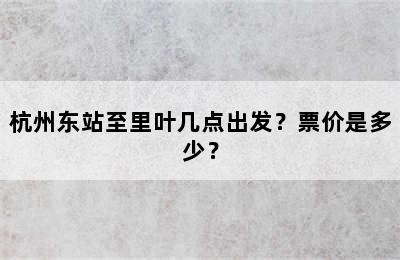 杭州东站至里叶几点出发？票价是多少？